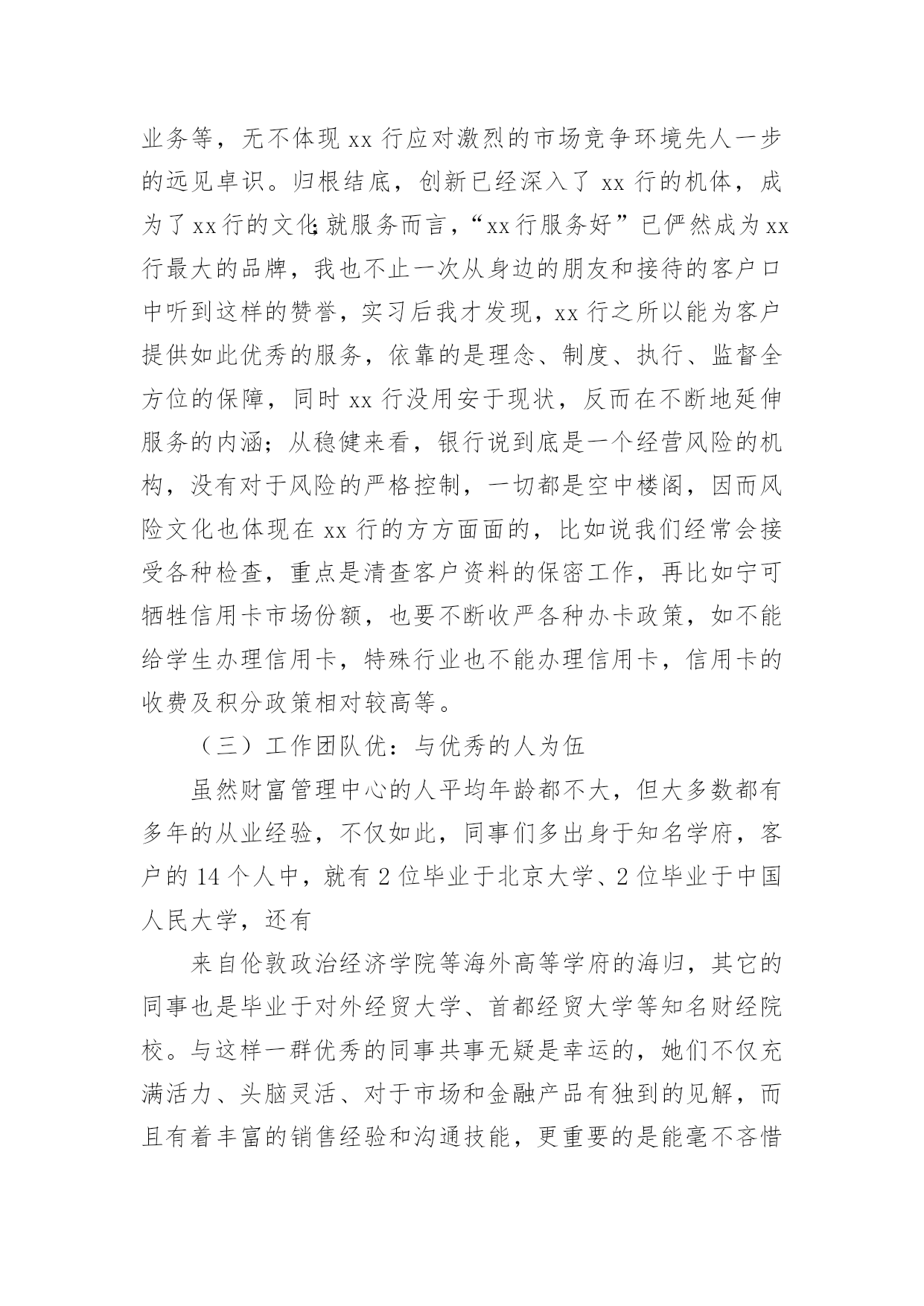 业务等，无不体现 xx 行应对激烈的市场竞争环境先人一步的远见卓识。归根结底，创新已经深入了 xx 行的机体，成为了 xx 行的文化;就服务而言，“xx 行服务好”已俨然成为 xx 行最大的品牌，我也不止一次从身边的朋友和接待的客户口中听到这样的赞誉，实习后我才发现，xx 行之所以能为客户提供如此优秀的服务，依靠的是理念、制度、执行、监督全方位的保障，同时 xx 行没用安于现状，反而在不断地延伸服务的内涵；从稳健来看，银行说到底是一个经营风险的机构，没有对于风险的严格控制，一切都是空中楼阁，因而风险文化也体现在 xx 行的方方面面的，比如说我们经常会接受各种检查，重点是清查客户资料的保密工作，再比如宁可牺牲信用卡市场份额，也要不断收严各种办卡政策，如不能给学生办理信用卡，特殊行业也不能办理信用卡，信用卡的收费及积分政策相对较高等。

（三）工作团队优：与优秀的人为伍

虽然财富管理中心的人平均年龄都不大，但大多数都有多年的从业经验，不仅如此，同事们多出身于知名学府，客户的 14 个人中，就有 2 位毕业于北京大学、2 位毕业于中国人民大学，还有

来自伦敦政治经济学院等海外高等学府的海归，其它的同事也是毕业于对外经贸大学、首都经贸大学等知名财经院校。与这样一群优秀的同事共事无疑是幸运的，她们不仅充满活力、头脑灵活、对于市场和金融产品有独到的见解，而且有着丰富的销售经验和沟通技能，更重要的是能毫不吝惜